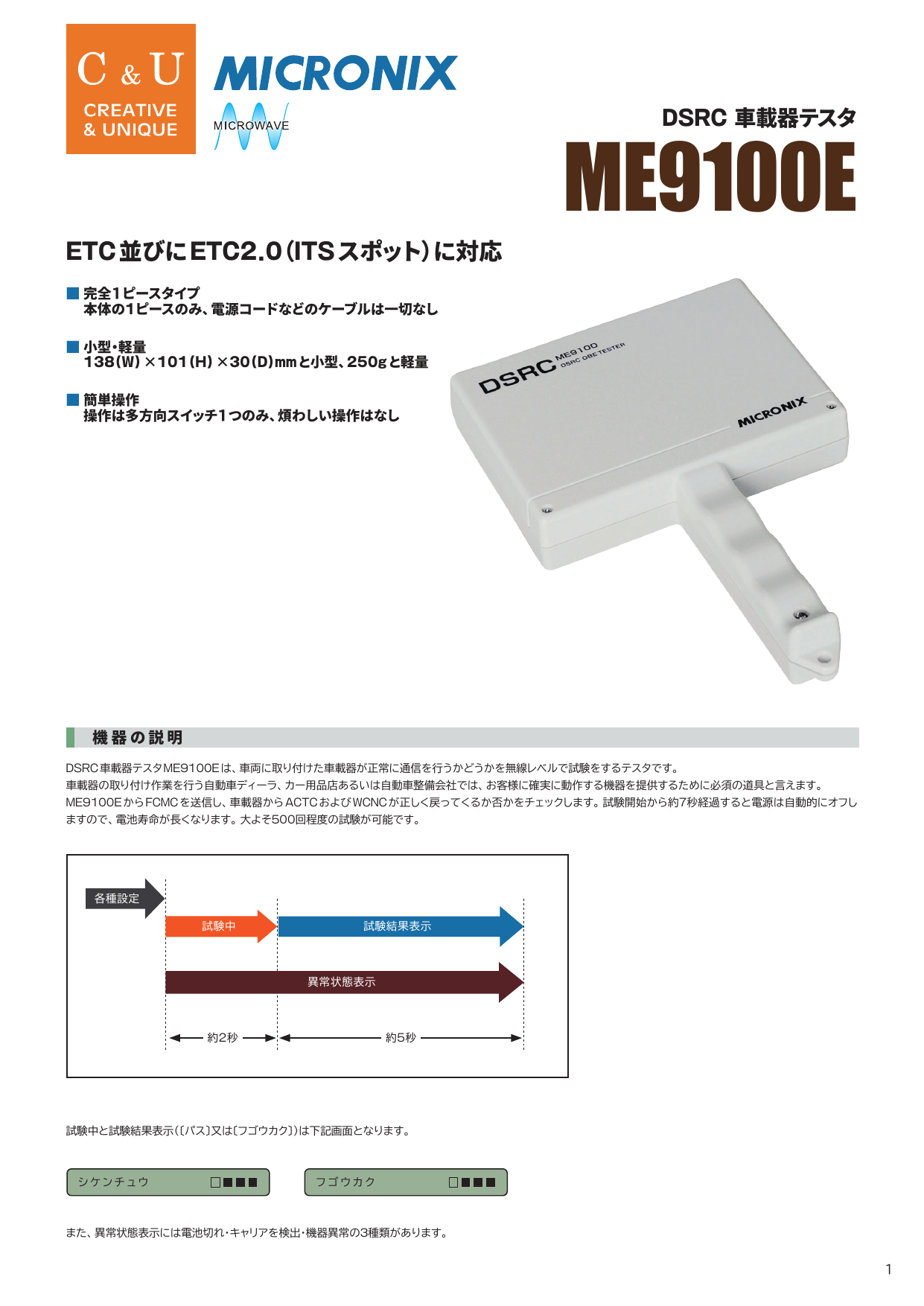 C & U
CREATIVE & UNIQUE

MICRONIX
MICROWAVE

DSRC 車載器テスタ
ME9100E

ETC並びにETC2.0(ITSスポット)に対応

■ 完全1ピースタイプ
本体の1ピースのみ、電源コードなどのケーブルは一切なし

■ 小型・軽量
138(W)×101(H)×30(D)mmと小型、250gと軽量

■ 簡単操作
操作は多方向スイッチ1つのみ、煩わしい操作はなし

DSRC ME9100 DSRC OBE TESTER
MICRONIX

機器の説明

DSRC車載器テスタME9100Eは、車両に取り付けた車載器が正常に通信を行うかどうかを無線レベルで試験をするテスタです。
車載器の取り付け作業を行う自動車ディーラ、カー用品店あるいは自動車整備会社では、お客様に確実に動作する機器を提供するために必須の道具と言えます。
ME9100EからFCMCを送信し、車載器からACTCおよびWCNCが正しく戻ってくるか否かをチェックします。試験開始から約7秒経過すると電源は自動的にオフしますので、電池寿命が長くなります。大よそ500回程度の試験が可能です。

各種設定
試験中
試験結果表示
異常状態表示
約2秒
約5秒

試験中と試験結果表示(〔パス〕又は〔フゴウカク〕)は下記画面となります。

シケンチュウ □■■■
フゴウカク □■■■

また、異常状態表示には電池切れ・キャリアを検出・機器異常の3種類があります。

1